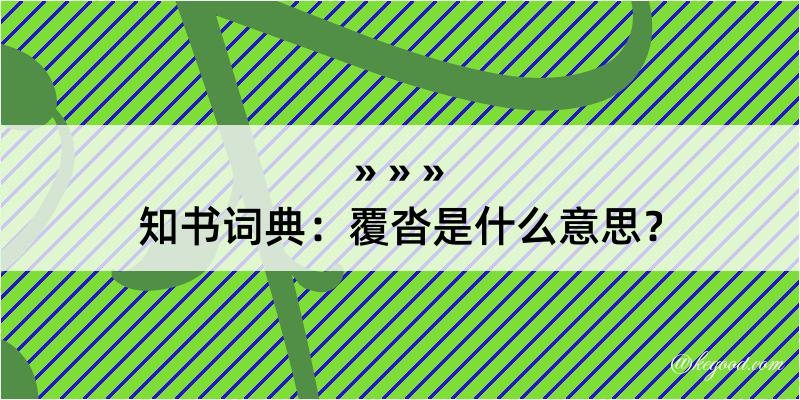 » » »

知书词典：覆沓是什么意思？

@kegood.com